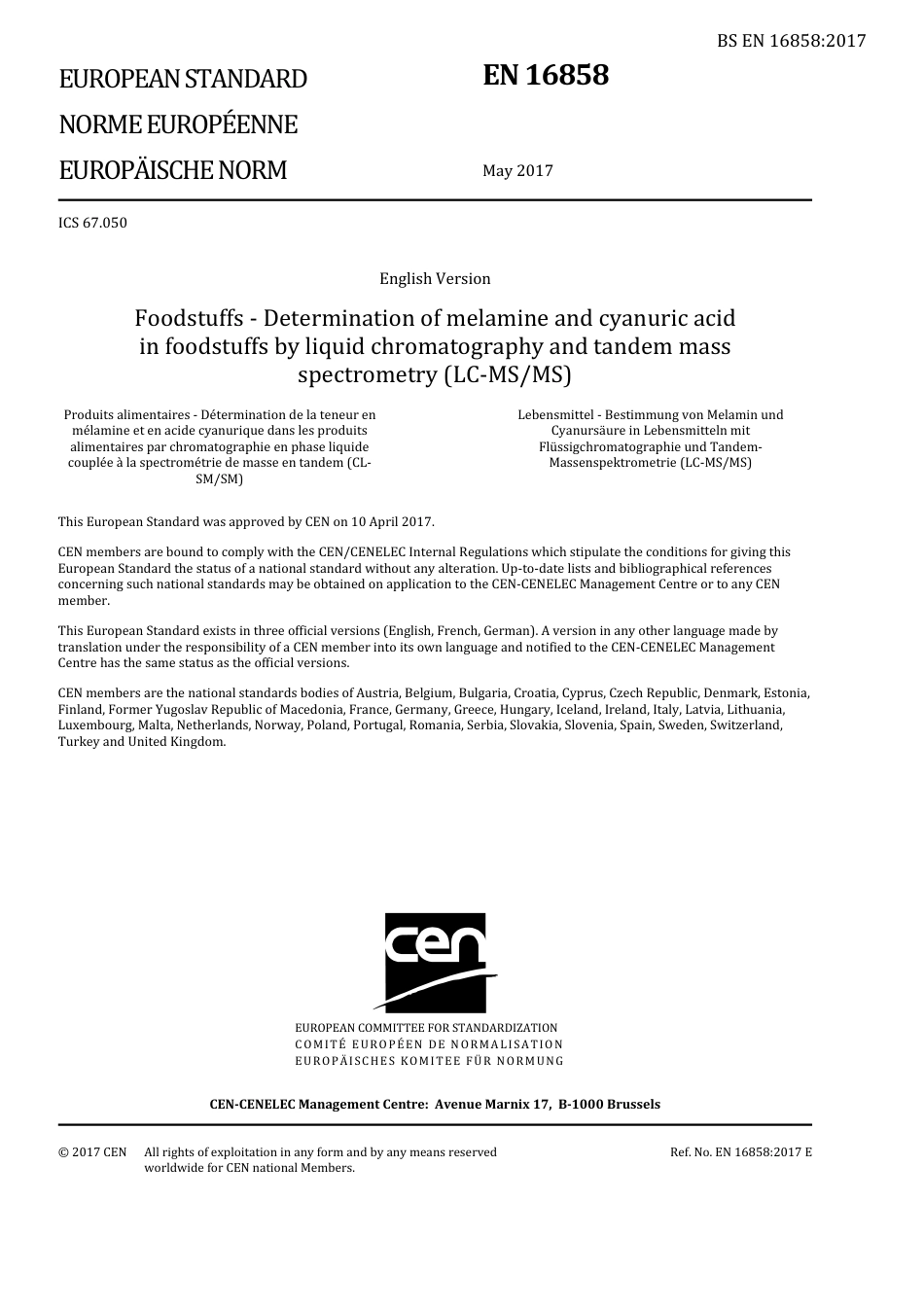 BS EN 16858:2017

EUROPEAN STANDARD
NORME EUROPÉENNE
EUROPÄISCHE NORM

EN 16858

May 2017

ICS 67.050

English Version

Foodstuffs - Determination of melamine and cyanuric acid in foodstuffs by liquid chromatography and tandem mass spectrometry (LC-MS/MS)

Produits alimentaires - Détermination de la teneur en mélamine et en acide cyanurique dans les produits alimentaires par chromatographie en phase liquide couplée à la spectrométrie de masse en tandem (CL-SM/SM)

Lebensmittel - Bestimmung von Melamin und Cyanursäure in Lebensmitteln mit Flüssigchromatographie und Tandem-Massenspektrometrie (LC-MS/MS)

This European Standard was approved by CEN on 10 April 2017.

CEN members are bound to comply with the CEN/CENELEC Internal Regulations which stipulate the conditions for giving this European Standard the status of a national standard without any alteration. Up-to-date lists and bibliographical references concerning such national standards may be obtained on application to the CEN-CENELEC Management Centre or to any CEN member.

This European Standard exists in three official versions (English, French, German). A version in any other language made by translation under the responsibility of a CEN member into its own language and notified to the CEN-CENELEC Management Centre has the same status as the official versions.

CEN members are the national standards bodies of Austria, Belgium, Bulgaria, Croatia, Cyprus, Czech Republic, Denmark, Estonia, Finland, Former Yugoslav Republic of Macedonia, France, Germany, Greece, Hungary, Iceland, Ireland, Italy, Latvia, Lithuania, Luxembourg, Malta, Netherlands, Norway, Poland, Portugal, Romania, Serbia, Slovakia, Slovenia, Spain, Sweden, Switzerland, Turkey and United Kingdom.

cen

EUROPEAN COMMITTEE FOR STANDARDIZATION
COMITÉ EUROPÉEN DE NORMALISATION
EUROPÄISCHES KOMITEE FÜR NORMUNG

CEN-CENELEC Management Centre: Avenue Marnix 17, B-1000 Brussels

© 2017 CEN All rights of exploitation in any form and by any means reserved worldwide for CEN national Members.

Ref. No. EN 16858:2017 E